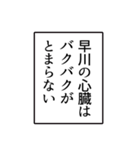 早川の心臓は
バクバクが
とまらない